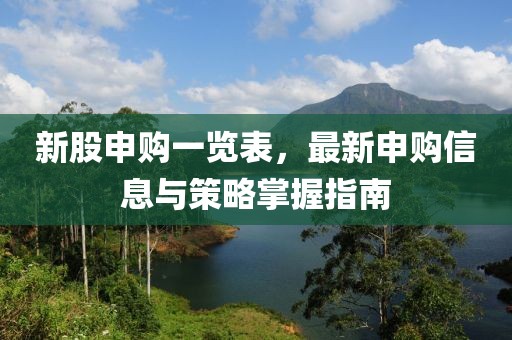 新股申购一览表，最新申购信息与策略掌握指南